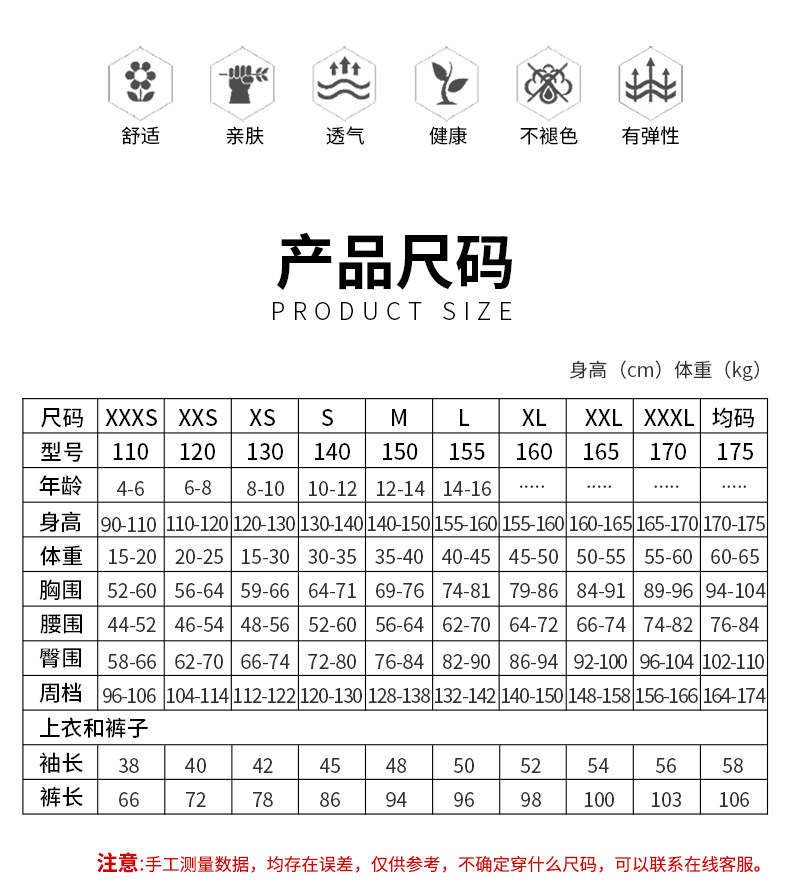 舒适 亲肤 透气 健康 不褪色 有弹性

产品尺码
PRODUCT SIZE

身高（cm）体重（kg）

| 尺码 | XXXS | XXS | XS | S | M | L | XL | XXL | XXXL | 均码 |
|---|---|---|---|---|---|---|---|---|---|---|
| 型号 | 110 | 120 | 130 | 140 | 150 | 155 | 160 | 165 | 170 | 175 |
| 年龄 | 4-6 | 6-8 | 8-10 | 10-12 | 12-14 | 14-16 | ····· | ····· | ····· | ····· |
| 身高 | 90-110 | 110-120 | 120-130 | 130-140 | 140-150 | 155-160 | 155-160 | 160-165 | 165-170 | 170-175 |
| 体重 | 15-20 | 20-25 | 15-30 | 30-35 | 35-40 | 40-45 | 45-50 | 50-55 | 55-60 | 60-65 |
| 胸围 | 52-60 | 56-64 | 59-66 | 64-71 | 69-76 | 74-81 | 79-86 | 84-91 | 89-96 | 94-104 |
| 腰围 | 44-52 | 46-54 | 48-56 | 52-60 | 56-64 | 62-70 | 64-72 | 66-74 | 74-82 | 76-84 |
| 臀围 | 58-66 | 62-70 | 66-74 | 72-80 | 76-84 | 82-90 | 86-94 | 92-100 | 96-104 | 102-110 |
| 周档 | 96-106 | 104-114 | 112-122 | 120-130 | 128-138 | 132-142 | 140-150 | 148-158 | 156-166 | 164-174 |
| 上衣和裤子 | | | | | | | | | | |
| 袖长 | 38 | 40 | 42 | 45 | 48 | 50 | 52 | 54 | 56 | 58 |
| 裤长 | 66 | 72 | 78 | 86 | 94 | 96 | 98 | 100 | 103 | 106 |

注意:手工测量数据，均存在误差，仅供参考，不确定穿什么尺码，可以联系在线客服。